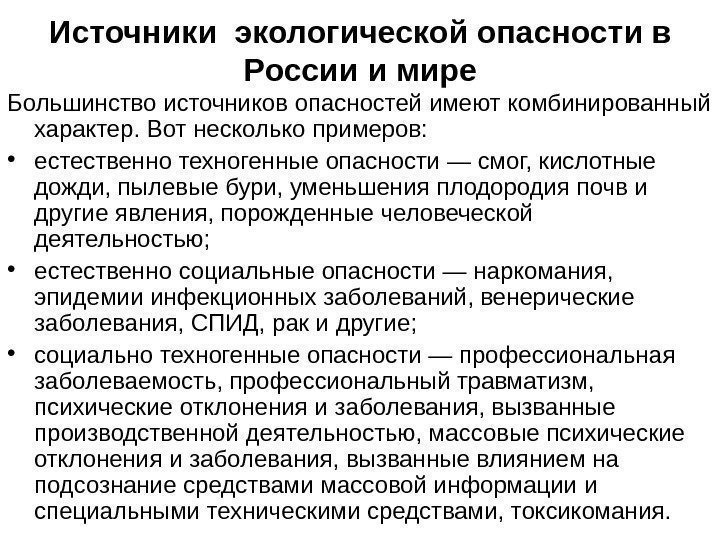 Источники экологической опасности в России и мире

Большинство источников опасностей имеют комбинированный характер. Вот несколько примеров:

• естественно техногенные опасности — смог, кислотные дожди, пылевые бури, уменьшения плодородия почв и другие явления, порожденные человеческой деятельностью;

• естественно социальные опасности — наркомания, эпидемии инфекционных заболеваний, венерические заболевания, СПИД, рак и другие;

• социально техногенные опасности — профессиональная заболеваемость, профессиональный травматизм, психические отклонения и заболевания, вызванные производственной деятельностью, массовые психические отклонения и заболевания, вызванные влиянием на подсознание средствами массовой информации и специальными техническими средствами, токсикомания.